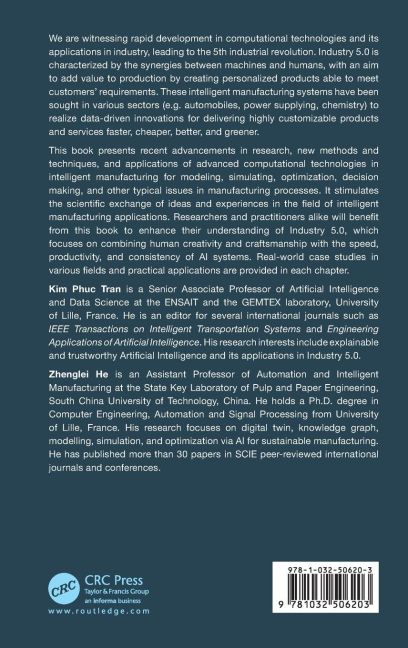 We are witnessing rapid development in computational technologies and its applications in industry, leading to the 5th industrial revolution. Industry 5.0 is characterized by the synergies between machines and humans, with an aim to add value to production by creating personalized products able to meet customers' requirements. These intelligent manufacturing systems have been sought in various sectors (e.g. automobiles, power supplying, chemistry) to realize data-driven innovations for delivering highly customizable products and services faster, cheaper, better, and greener.

This book presents recent advancements in research, new methods and techniques, and applications of advanced computational technologies in intelligent manufacturing for modeling, simulating, optimization, decision making, and other typical issues in manufacturing processes. It stimulates the scientific exchange of ideas and experiences in the field of intelligent manufacturing applications. Researchers and practitioners alike will benefit from this book to enhance their understanding of Industry 5.0, which focuses on combining human creativity and craftsmanship with the speed, productivity, and consistency of AI systems. Real-world case studies in various fields and practical applications are provided in each chapter.

Kim Phuc Tran is a Senior Associate Professor of Artificial Intelligence and Data Science at the ENSAIT and the GEMTEX laboratory, University of Lille, France. He is an editor for several international journals such as IEEE Transactions on Intelligent Transportation Systems and Engineering Applications of Artificial Intelligence. His research interests include explainable and trustworthy Artificial Intelligence and its applications in Industry 5.0.

Zhenglei He is an Assistant Professor of Automation and Intelligent Manufacturing at the State Key Laboratory of Pulp and Paper Engineering, South China University of Technology, China. He holds a Ph.D. degree in Computer Engineering, Automation and Signal Processing from University of Lille, France. His research focuses on digital twin, knowledge graph, modelling, simulation, and optimization via AI for sustainable manufacturing. He has published more than 30 papers in SCIE peer-reviewed international journals and conferences.

CRC
CRC Press
Taylor & Francis Group
an informa business
www.routledge.com

978-1-032-50620-3
9 781032 506203